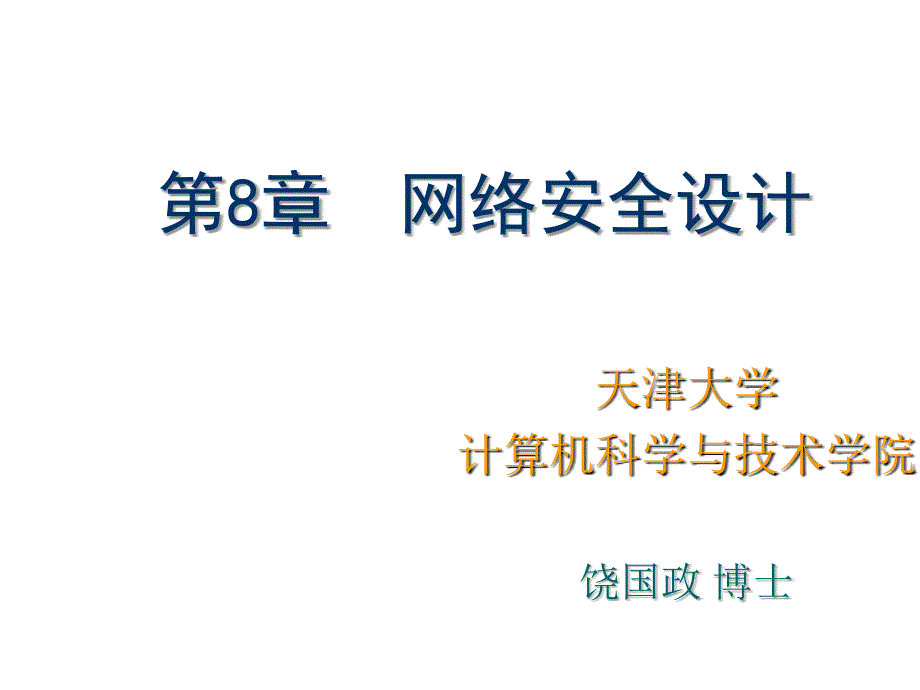 第8章　网络安全设计

天津大学
计算机科学与技术学院

饶国政 博士